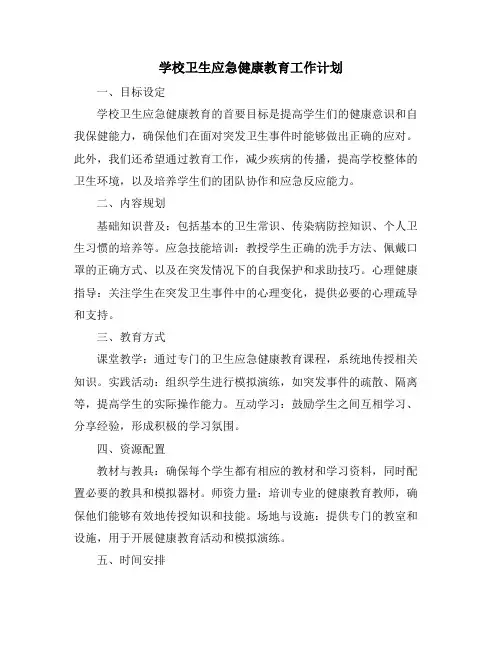 学校卫生应急健康教育工作计划

一、目标设定

学校卫生应急健康教育的首要目标是提高学生们的健康意识和自我保健能力，确保他们在面对突发卫生事件时能够做出正确的应对。此外，我们还希望通过教育工作，减少疾病的传播，提高学校整体的卫生环境，以及培养学生们的团队协作和应急反应能力。

二、内容规划

基础知识普及：包括基本的卫生常识、传染病防控知识、个人卫生习惯的培养等。应急技能培训：教授学生正确的洗手方法、佩戴口罩的正确方式、以及在突发情况下的自我保护和求助技巧。心理健康指导：关注学生在突发卫生事件中的心理变化，提供必要的心理疏导和支持。

三、教育方式

课堂教学：通过专门的卫生应急健康教育课程，系统地传授相关知识。实践活动：组织学生进行模拟演练，如突发事件的疏散、隔离等，提高学生的实际操作能力。互动学习：鼓励学生之间互相学习、分享经验，形成积极的学习氛围。

四、资源配置

教材与教具：确保每个学生都有相应的教材和学习资料，同时配置必要的教具和模拟器材。师资力量：培训专业的健康教育教师，确保他们能够有效地传授知识和技能。场地与设施：提供专门的教室和设施，用于开展健康教育活动和模拟演练。

五、时间安排